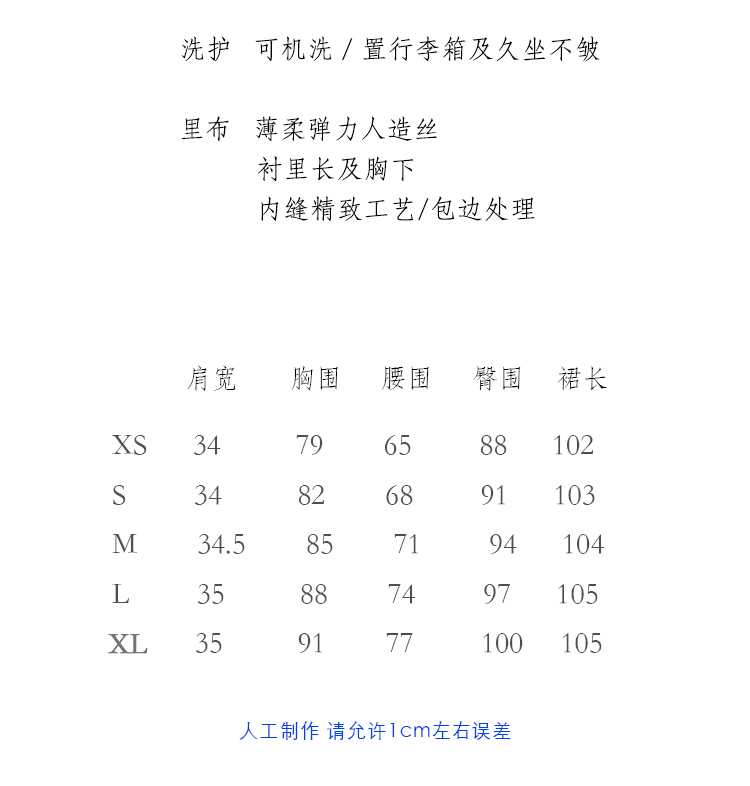 洗护 可机洗 / 置行李箱及久坐不皱

里布 薄柔弹力人造丝
衬里长及胸下
内缝精致工艺/包边处理

|  | 肩宽 | 胸围 | 腰围 | 臀围 | 裙长 |
|---|---|---|---|---|---|
| XS | 34 | 79 | 65 | 88 | 102 |
| S | 34 | 82 | 68 | 91 | 103 |
| M | 34.5 | 85 | 71 | 94 | 104 |
| L | 35 | 88 | 74 | 97 | 105 |
| XL | 35 | 91 | 77 | 100 | 105 |

人工制作 请允许1cm左右误差